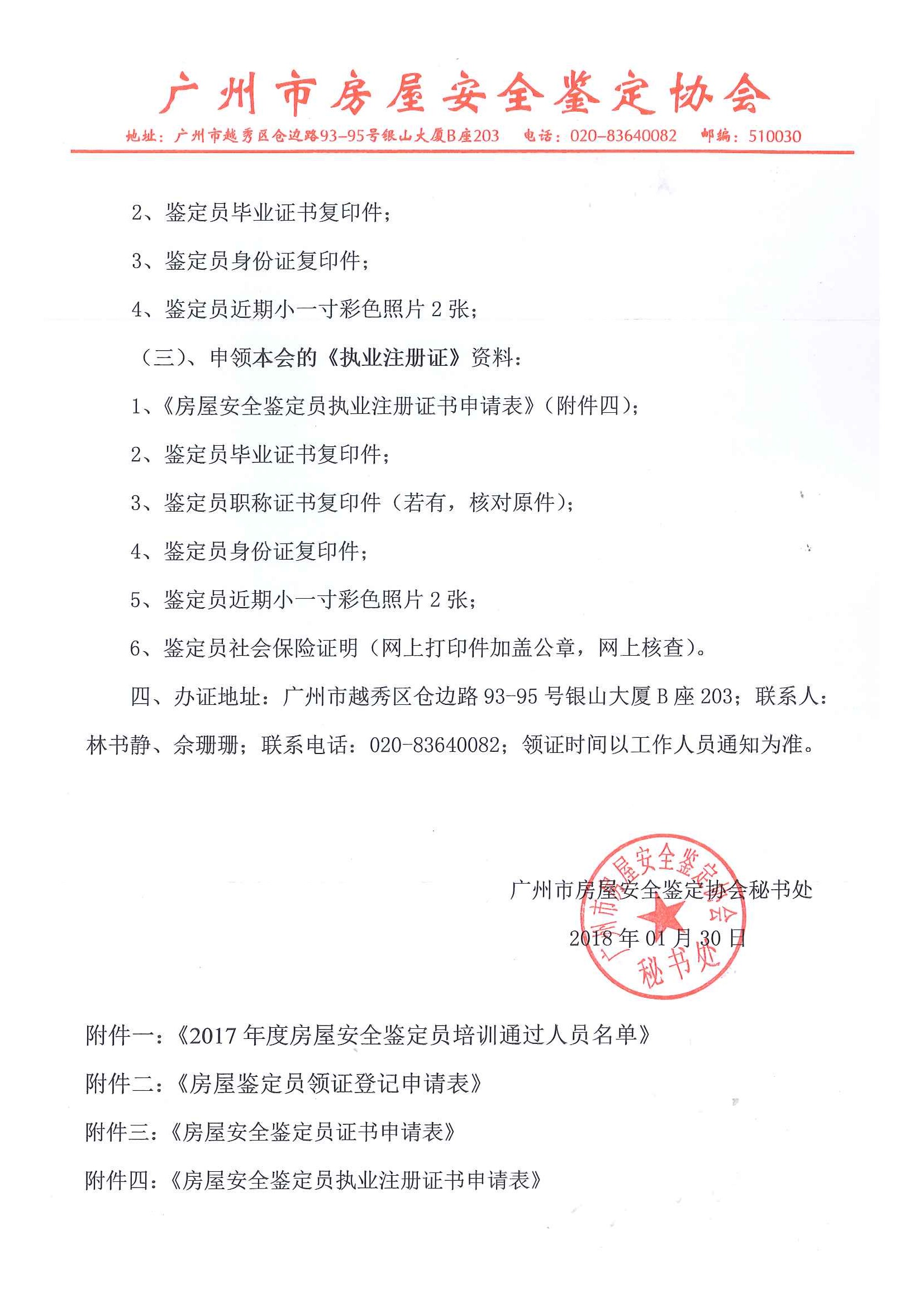 广州市房屋安全鉴定协会

地址：广州市越秀区仓边路93-95号银山大厦B座203　电话：020-83640082　邮编：510030

2、鉴定员毕业证书复印件；

3、鉴定员身份证复印件；

4、鉴定员近期小一寸彩色照片 2 张；

（三）、申领本会的《执业注册证》资料：

1、《房屋安全鉴定员执业注册证书申请表》（附件四）；

2、鉴定员毕业证书复印件；

3、鉴定员职称证书复印件（若有，核对原件）；

4、鉴定员身份证复印件；

5、鉴定员近期小一寸彩色照片 2 张；

6、鉴定员社会保险证明（网上打印件加盖公章，网上核查）。

四、办证地址：广州市越秀区仓边路 93-95 号银山大厦 B 座 203；联系人：林书静、余珊珊；联系电话：020-83640082；领证时间以工作人员通知为准。

广州市房屋安全鉴定协会秘书处

2018 年 01 月 30 日

广州市房屋安全鉴定协会 秘书处

附件一：《2017 年度房屋安全鉴定员培训通过人员名单》

附件二：《房屋鉴定员领证登记申请表》

附件三：《房屋安全鉴定员证书申请表》

附件四：《房屋安全鉴定员执业注册证书申请表》